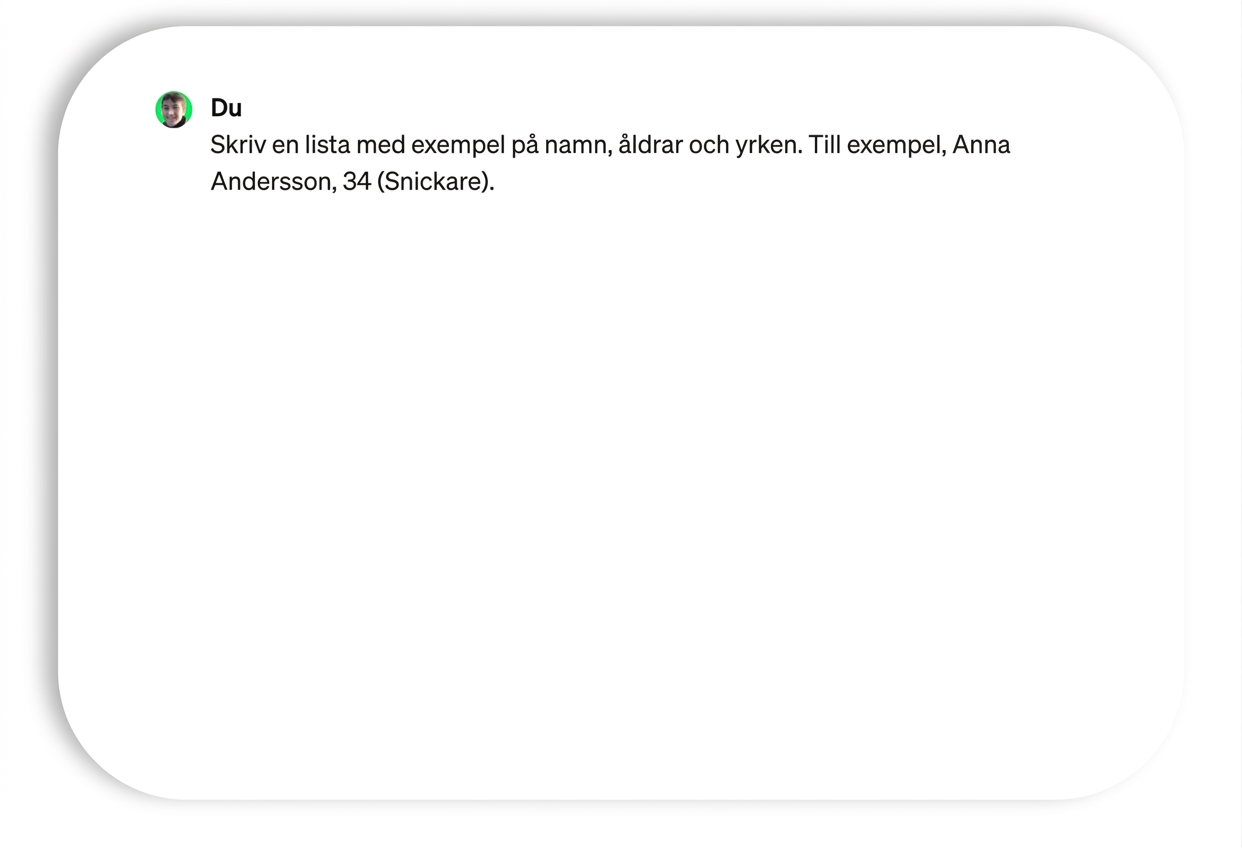 Du
Skriv en lista med exempel på namn, åldrar och yrken. Till exempel, Anna Andersson, 34 (Snickare).